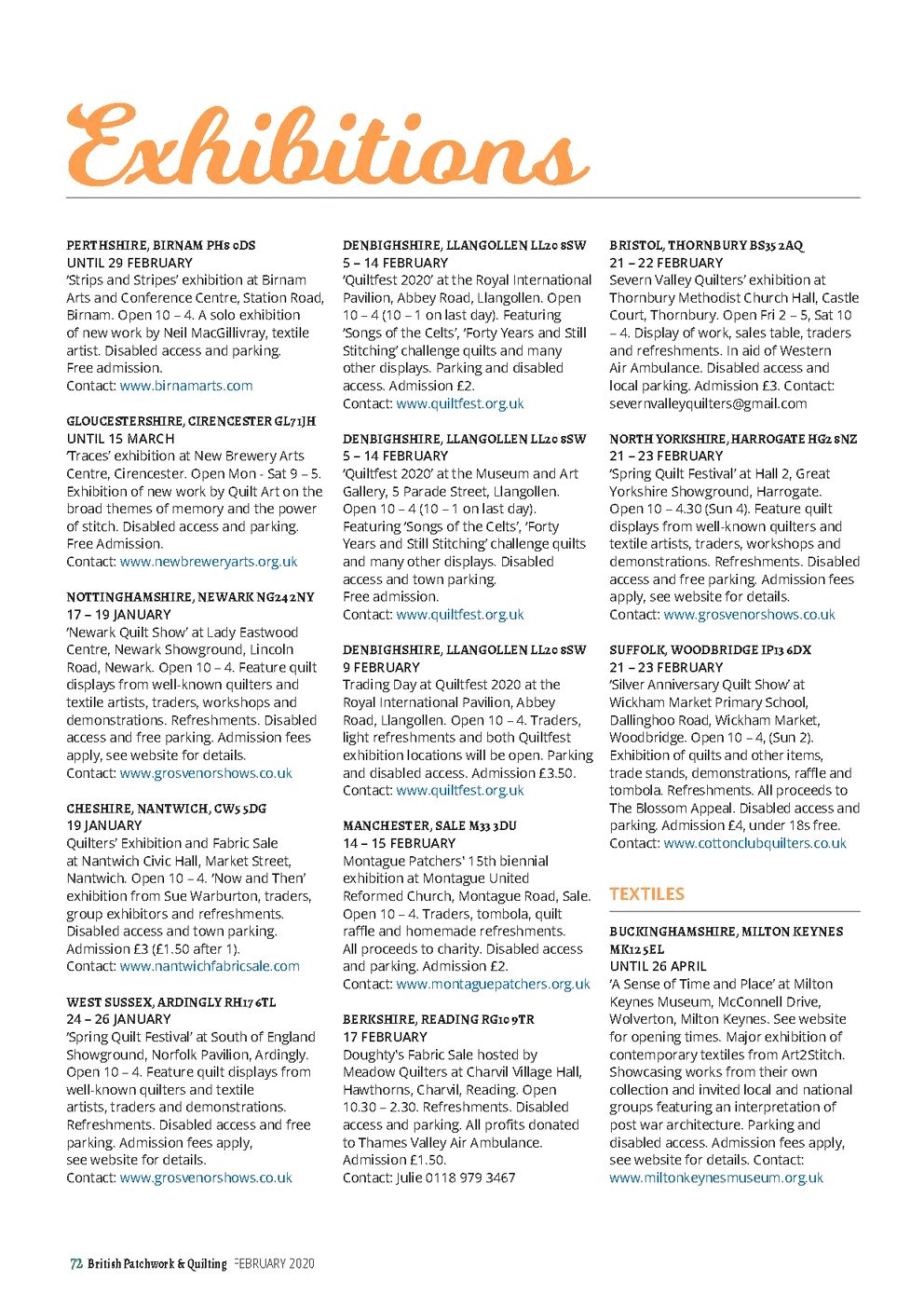 Exhibitions

PERTHSHIRE, BIRNAM PH8 0DS
UNTIL 29 FEBRUARY
'Strips and Stripes' exhibition at Birnam Arts and Conference Centre, Station Road, Birnam. Open 10 – 4. A solo exhibition of new work by Neil MacGillivray, textile artist. Disabled access and parking. Free admission.
Contact: www.birnamarts.com

GLOUCESTERSHIRE, CIRENCESTER GL7 1JH
UNTIL 15 MARCH
'Traces' exhibition at New Brewery Arts Centre, Cirencester. Open Mon - Sat 9 – 5. Exhibition of new work by Quilt Art on the broad themes of memory and the power of stitch. Disabled access and parking. Free Admission.
Contact: www.newbreweryarts.org.uk

NOTTINGHAMSHIRE, NEWARK NG24 2NY
17 – 19 JANUARY
'Newark Quilt Show' at Lady Eastwood Centre, Newark Showground, Lincoln Road, Newark. Open 10 – 4. Feature quilt displays from well-known quilters and textile artists, traders, workshops and demonstrations. Refreshments. Disabled access and free parking. Admission fees apply, see website for details.
Contact: www.grosvenorshows.co.uk

CHESHIRE, NANTWICH, CW5 5DG
19 JANUARY
Quilters' Exhibition and Fabric Sale at Nantwich Civic Hall, Market Street, Nantwich. Open 10 – 4. 'Now and Then' exhibition from Sue Warburton, traders, group exhibitors and refreshments. Disabled access and town parking. Admission £3 (£1.50 after 1).
Contact: www.nantwichfabricsale.com

WEST SUSSEX, ARDINGLY RH17 6TL
24 – 26 JANUARY
'Spring Quilt Festival' at South of England Showground, Norfolk Pavilion, Ardingly. Open 10 – 4. Feature quilt displays from well-known quilters and textile artists, traders and demonstrations. Refreshments. Disabled access and free parking. Admission fees apply, see website for details.
Contact: www.grosvenorshows.co.uk

DENBIGHSHIRE, LLANGOLLEN LL20 8SW
5 – 14 FEBRUARY
'Quiltfest 2020' at the Royal International Pavilion, Abbey Road, Llangollen. Open 10 – 4 (10 – 1 on last day). Featuring 'Songs of the Celts', 'Forty Years and Still Stitching' challenge quilts and many other displays. Parking and disabled access. Admission £2.
Contact: www.quiltfest.org.uk

DENBIGHSHIRE, LLANGOLLEN LL20 8SW
5 – 14 FEBRUARY
'Quiltfest 2020' at the Museum and Art Gallery, 5 Parade Street, Llangollen. Open 10 – 4 (10 – 1 on last day). Featuring 'Songs of the Celts', 'Forty Years and Still Stitching' challenge quilts and many other displays. Disabled access and town parking. Free admission.
Contact: www.quiltfest.org.uk

DENBIGHSHIRE, LLANGOLLEN LL20 8SW
9 FEBRUARY
Trading Day at Quiltfest 2020 at the Royal International Pavilion, Abbey Road, Llangollen. Open 10 – 4. Traders, light refreshments and both Quiltfest exhibition locations will be open. Parking and disabled access. Admission £3.50.
Contact: www.quiltfest.org.uk

MANCHESTER, SALE M33 3DU
14 – 15 FEBRUARY
Montague Patchers' 15th biennial exhibition at Montague United Reformed Church, Montague Road, Sale. Open 10 – 4. Traders, tombola, quilt raffle and homemade refreshments. All proceeds to charity. Disabled access and parking. Admission £2.
Contact: www.montaguepatchers.org.uk

BERKSHIRE, READING RG10 9TR
17 FEBRUARY
Doughty's Fabric Sale hosted by Meadow Quilters at Charvil Village Hall, Hawthorns, Charvil, Reading. Open 10.30 – 2.30. Refreshments. Disabled access and parking. All profits donated to Thames Valley Air Ambulance. Admission £1.50.
Contact: Julie 0118 979 3467

BRISTOL, THORNBURY BS35 2AQ
21 – 22 FEBRUARY
Severn Valley Quilters' exhibition at Thornbury Methodist Church Hall, Castle Court, Thornbury. Open Fri 2 – 5, Sat 10 – 4. Display of work, sales table, traders and refreshments. In aid of Western Air Ambulance. Disabled access and local parking. Admission £3. Contact: severnvalleyquilters@gmail.com

NORTH YORKSHIRE, HARROGATE HG2 8NZ
21 – 23 FEBRUARY
'Spring Quilt Festival' at Hall 2, Great Yorkshire Showground, Harrogate. Open 10 – 4.30 (Sun 4). Feature quilt displays from well-known quilters and textile artists, traders, workshops and demonstrations. Refreshments. Disabled access and free parking. Admission fees apply, see website for details.
Contact: www.grosvenorshows.co.uk

SUFFOLK, WOODBRIDGE IP13 6DX
21 – 23 FEBRUARY
'Silver Anniversary Quilt Show' at Wickham Market Primary School, Dallinghoo Road, Wickham Market, Woodbridge. Open 10 – 4, (Sun 2). Exhibition of quilts and other items, trade stands, demonstrations, raffle and tombola. Refreshments. All proceeds to The Blossom Appeal. Disabled access and parking. Admission £4, under 18s free.
Contact: www.cottonclubquilters.co.uk

TEXTILES

BUCKINGHAMSHIRE, MILTON KEYNES MK12 5EL
UNTIL 26 APRIL
'A Sense of Time and Place' at Milton Keynes Museum, McConnell Drive, Wolverton, Milton Keynes. See website for opening times. Major exhibition of contemporary textiles from Art2Stitch. Showcasing works from their own collection and invited local and national groups featuring an interpretation of post war architecture. Parking and disabled access. Admission fees apply, see website for details. Contact: www.miltonkeynesmuseum.org.uk

72 British Patchwork & Quilting FEBRUARY 2020